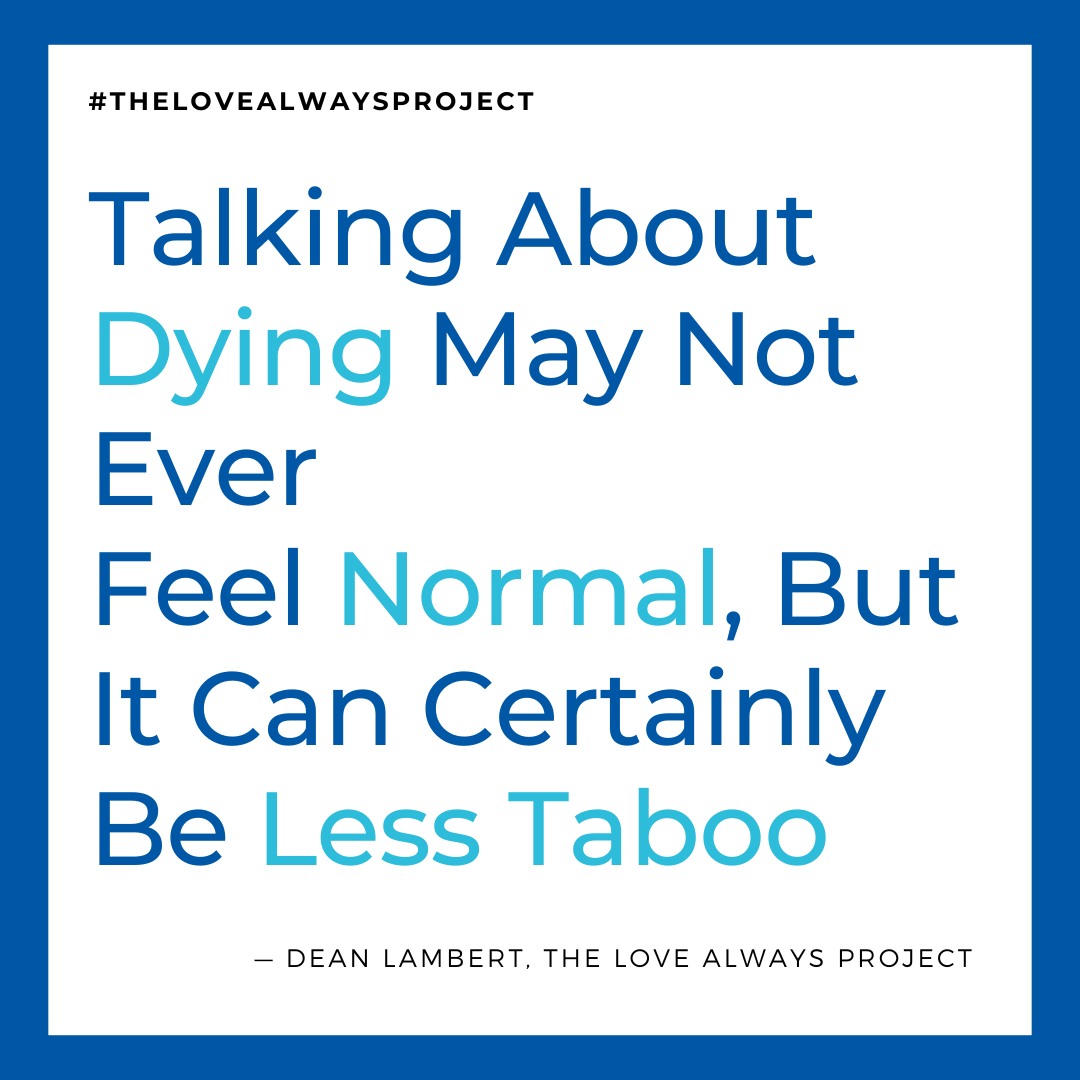 #THELOVEALWAYSPROJECT

Talking About Dying May Not Ever Feel Normal, But It Can Certainly Be Less Taboo

— DEAN LAMBERT, THE LOVE ALWAYS PROJECT